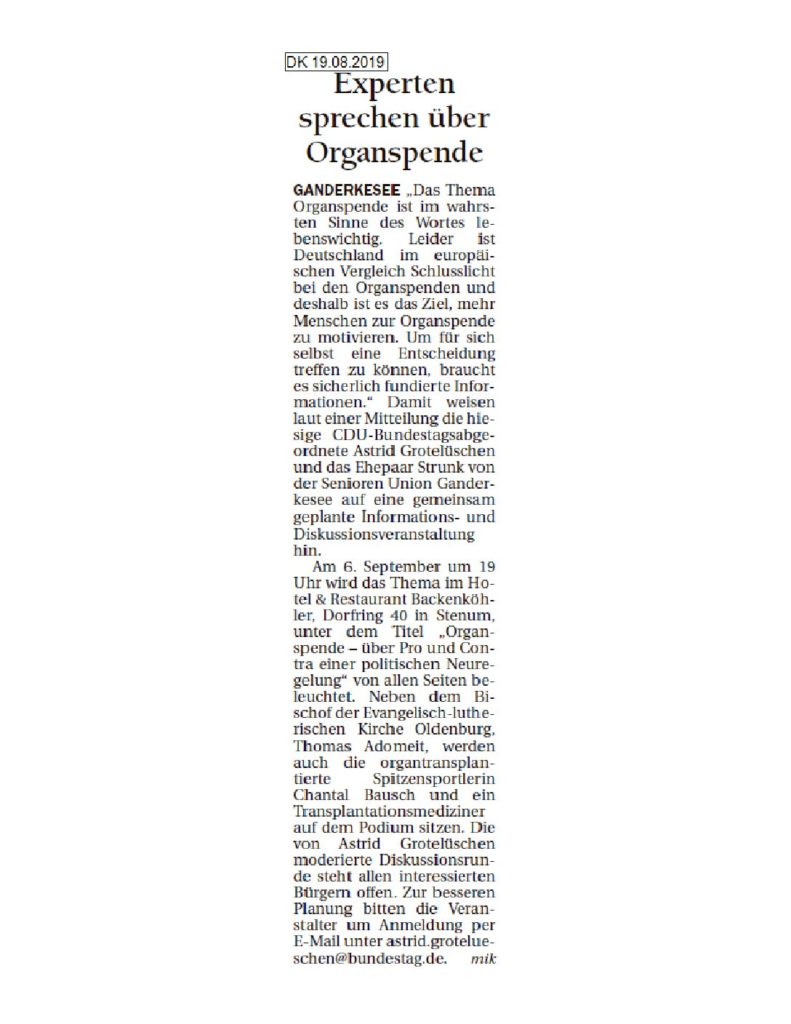 DK 19.08.2019

Experten sprechen über Organspende

GANDERKESEE „Das Thema Organspende ist im wahrsten Sinne des Wortes lebenswichtig. Leider ist Deutschland im europäischen Vergleich Schlusslicht bei den Organspenden und deshalb ist es das Ziel, mehr Menschen zur Organspende zu motivieren. Um für sich selbst eine Entscheidung treffen zu können, braucht es sicherlich fundierte Informationen.“ Damit weisen laut einer Mitteilung die hiesige CDU-Bundestagsabgeordnete Astrid Grotelüschen und das Ehepaar Strunk von der Senioren Union Ganderkesee auf eine gemeinsam geplante Informations- und Diskussionsveranstaltung hin.

Am 6. September um 19 Uhr wird das Thema im Hotel & Restaurant Backenköhler, Dorfring 40 in Stenum, unter dem Titel „Organspende – über Pro und Contra einer politischen Neuregelung“ von allen Seiten beleuchtet. Neben dem Bischof der Evangelisch-lutherischen Kirche Oldenburg, Thomas Adomeit, werden auch die organtransplantierte Spitzensportlerin Chantal Bausch und ein Transplantationsmediziner auf dem Podium sitzen. Die von Astrid Grotelüschen moderierte Diskussionsrunde steht allen interessierten Bürgern offen. Zur besseren Planung bitten die Veranstalter um Anmeldung per E-Mail unter astrid.grotelueschen@bundestag.de. mik